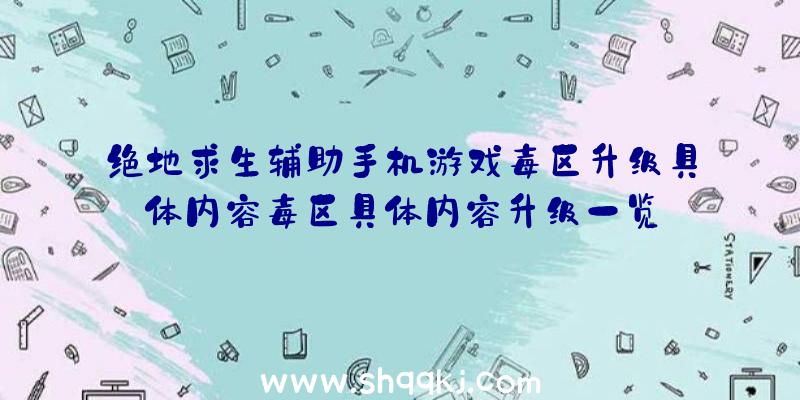 绝地求生辅助手机游戏毒区升级具体内容毒区具体内容升级一览

STATIONERY

www.shqqkj.com